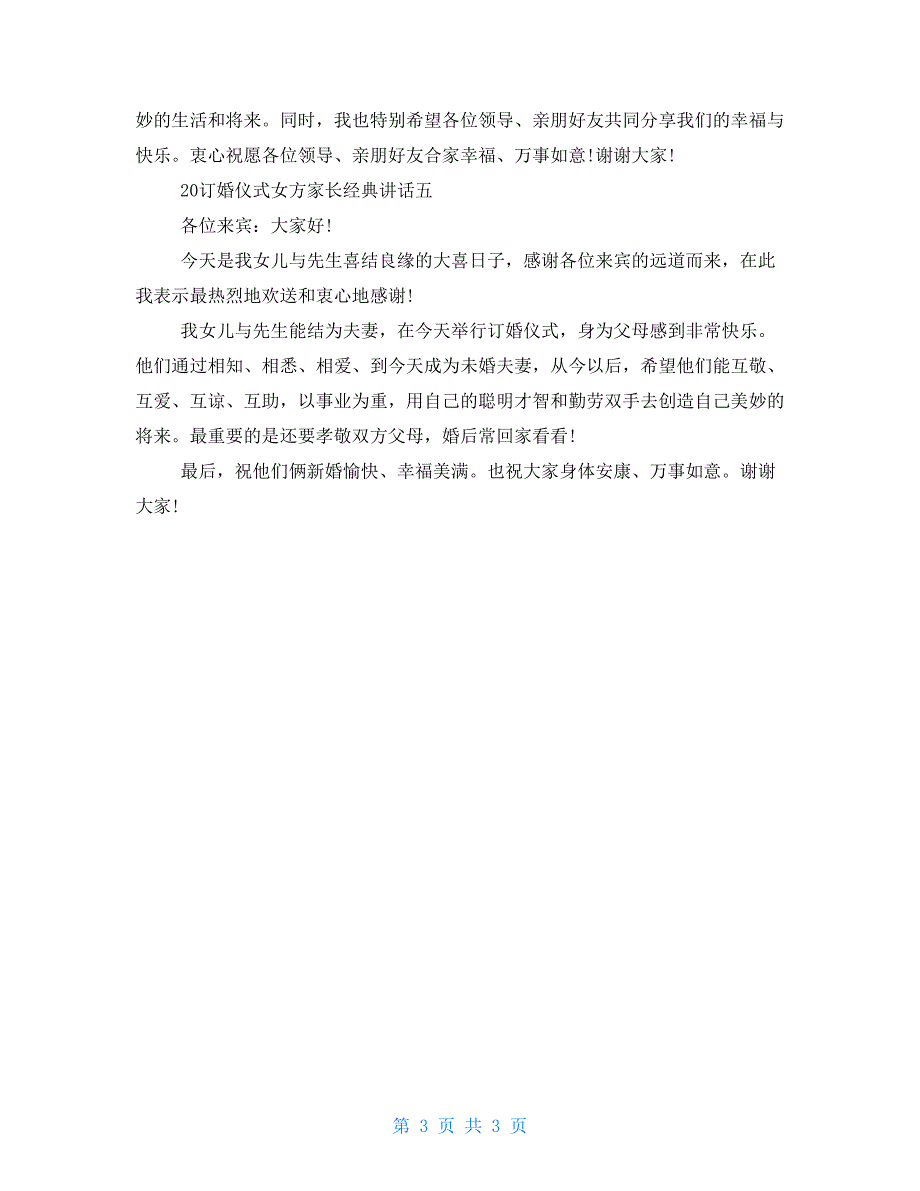 妙的生活和将来。同时，我也特别希望各位领导、亲朋好友共同分享我们的幸福与快乐。衷心祝愿各位领导、亲朋好友合家幸福、万事如意!谢谢大家!

20订婚仪式女方家长经典讲话五

各位来宾：大家好!

今天是我女儿与先生喜结良缘的大喜日子，感谢各位来宾的远道而来，在此我表示最热烈地欢送和衷心地感谢!

我女儿与先生能结为夫妻，在今天举行订婚仪式，身为父母感到非常快乐。他们通过相知、相悉、相爱、到今天成为未婚夫妻，从今以后，希望他们能互敬、互爱、互谅、互助，以事业为重，用自己的聪明才智和勤劳双手去创造自己美妙的将来。最重要的是还要孝敬双方父母，婚后常回家看看!

最后，祝他们俩新婚愉快、幸福美满。也祝大家身体安康、万事如意。谢谢大家!

第 3 页 共 3 页